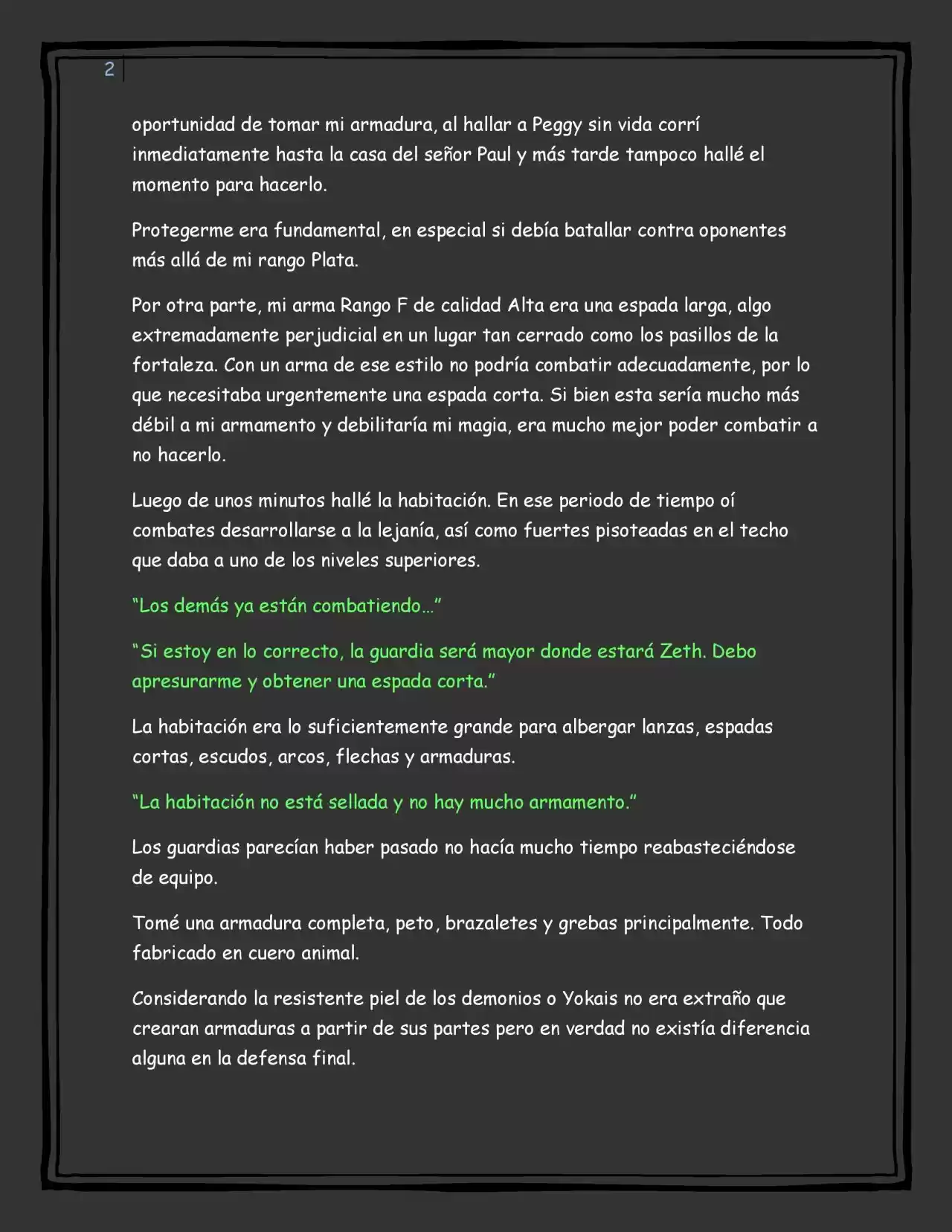 2

oportunidad de tomar mi armadura, al hallar a Peggy sin vida corrí inmediatamente hasta la casa del señor Paul y más tarde tampoco hallé el momento para hacerlo.

Protegerme era fundamental, en especial si debía batallar contra oponentes más allá de mi rango Plata.

Por otra parte, mi arma Rango F de calidad Alta era una espada larga, algo extremadamente perjudicial en un lugar tan cerrado como los pasillos de la fortaleza. Con un arma de ese estilo no podría combatir adecuadamente, por lo que necesitaba urgentemente una espada corta. Si bien esta sería mucho más débil a mi armamento y debilitaría mi magia, era mucho mejor poder combatir a no hacerlo.

Luego de unos minutos hallé la habitación. En ese periodo de tiempo oí combates desarrollarse a la lejanía, así como fuertes pisoteadas en el techo que daba a uno de los niveles superiores.

"Los demás ya están combatiendo..."

"Si estoy en lo correcto, la guardia será mayor donde estará Zeth. Debo apresurarme y obtener una espada corta."

La habitación era lo suficientemente grande para albergar lanzas, espadas cortas, escudos, arcos, flechas y armaduras.

"La habitación no está sellada y no hay mucho armamento."

Los guardias parecían haber pasado no hacía mucho tiempo reabasteciéndose de equipo.

Tomé una armadura completa, peto, brazaletes y grebas principalmente. Todo fabricado en cuero animal.

Considerando la resistente piel de los demonios o Yokais no era extraño que crearan armaduras a partir de sus partes pero en verdad no existía diferencia alguna en la defensa final.